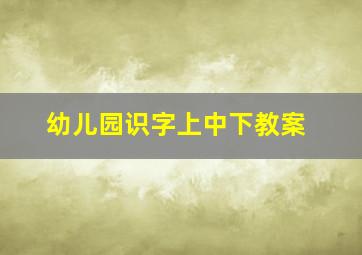 幼儿园识字上中下教案